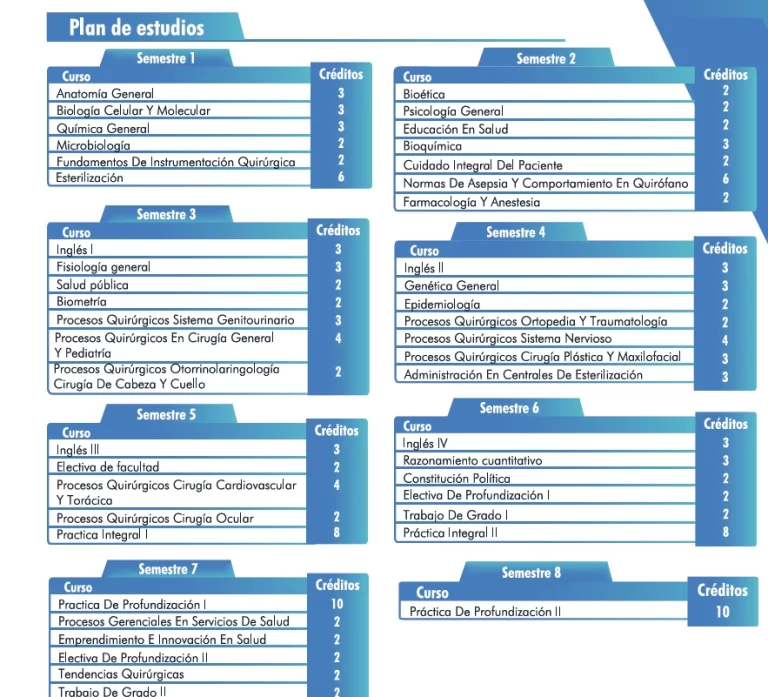 Plan de estudios

Semestre 1

| Curso | Créditos |
|---|---|
| Anatomía General | 3 |
| Biología Celular Y Molecular | 3 |
| Química General | 3 |
| Microbiología | 2 |
| Fundamentos De Instrumentación Quirúrgica | 2 |
| Esterilización | 6 |

Semestre 3

| Curso | Créditos |
|---|---|
| Inglés I | 3 |
| Fisiología general | 3 |
| Salud pública | 2 |
| Biometría | 2 |
| Procesos Quirúrgicos Sistema Genitourinario | 3 |
| Procesos Quirúrgicos En Cirugía General Y Pediatría | 4 |
| Procesos Quirúrgicos Otorrinolaringología Cirugía De Cabeza Y Cuello | 2 |

Semestre 5

| Curso | Créditos |
|---|---|
| Inglés III | 3 |
| Electiva de facultad | 2 |
| Procesos Quirúrgicos Cirugía Cardiovascular Y Torácica | 4 |
| Procesos Quirúrgicos Cirugía Ocular | 2 |
| Practica Integral I | 8 |

Semestre 7

| Curso | Créditos |
|---|---|
| Practica De Profundización I | 10 |
| Procesos Gerenciales En Servicios De Salud | 2 |
| Emprendimiento E Innovación En Salud | 2 |
| Electiva De Profundización II | 2 |
| Tendencias Quirúrgicas | 2 |
| Trabajo De Grado II | 2 |

Semestre 2

| Curso | Créditos |
|---|---|
| Bioética | 2 |
| Psicología General | 2 |
| Educación En Salud | 2 |
| Bioquímica | 3 |
| Cuidado Integral Del Paciente | 2 |
| Normas De Asepsia Y Comportamiento En Quirófano | 6 |
| Farmacología Y Anestesia | 2 |

Semestre 4

| Curso | Créditos |
|---|---|
| Inglés II | 3 |
| Genética General | 3 |
| Epidemiología | 2 |
| Procesos Quirúrgicos Ortopedia Y Traumatología | 2 |
| Procesos Quirúrgicos Sistema Nervioso | 4 |
| Procesos Quirúrgicos Cirugía Plástica Y Maxilofacial | 3 |
| Administración En Centrales De Esterilización | 3 |

Semestre 6

| Curso | Créditos |
|---|---|
| Inglés IV | 3 |
| Razonamiento cuantitativo | 3 |
| Constitución Política | 2 |
| Electiva De Profundización I | 2 |
| Trabajo De Grado I | 2 |
| Práctica Integral II | 8 |

Semestre 8

| Curso | Créditos |
|---|---|
| Práctica De Profundización II | 10 |